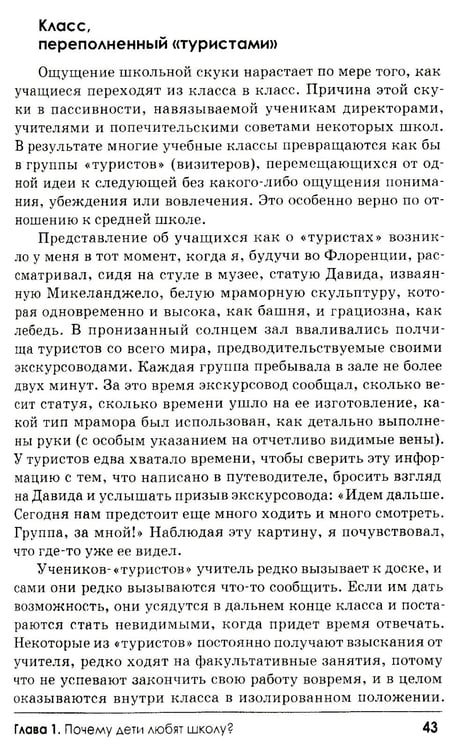 Класс,
переполненный «туристами»

Ощущение школьной скуки нарастает по мере того, как учащиеся переходят из класса в класс. Причина этой скуки в пассивности, навязываемой ученикам директорами, учителями и попечительскими советами некоторых школ. В результате многие учебные классы превращаются как бы в группы «туристов» (визитеров), перемещающихся от одной идеи к следующей без какого-либо ощущения понимания, убеждения или вовлечения. Это особенно верно по отношению к средней школе.

Представление об учащихся как о «туристах» возникло у меня в тот момент, когда я, будучи во Флоренции, рассматривал, сидя на стуле в музее, статую Давида, изваянную Микеланджело, белую мраморную скульптуру, которая одновременно и высока, как башня, и грациозна, как лебедь. В пронизанный солнцем зал вваливались полчища туристов со всего мира, предводительствуемые своими экскурсоводами. Каждая группа пребывала в зале не более двух минут. За это время экскурсовод сообщал, сколько весит статуя, сколько времени ушло на ее изготовление, какой тип мрамора был использован, как детально выполнены руки (с особым указанием на отчетливо видимые вены). У туристов едва хватало времени, чтобы сверить эту информацию с тем, что написано в путеводителе, бросить взгляд на Давида и услышать призыв экскурсовода: «Идем дальше. Сегодня нам предстоит еще много ходить и много смотреть. Группа, за мной!» Наблюдая эту картину, я почувствовал, что где-то уже ее видел.

Учеников-«туристов» учитель редко вызывает к доске, и сами они редко вызываются что-то сообщить. Если им дать возможность, они усядутся в дальнем конце класса и постараются стать невидимыми, когда придет время отвечать. Некоторые из «туристов» постоянно получают взыскания от учителя, редко ходят на факультативные занятия, потому что не успевают закончить свою работу вовремя, и в целом оказываются внутри класса в изолированном положении.

Глава 1. Почему дети любят школу? 43